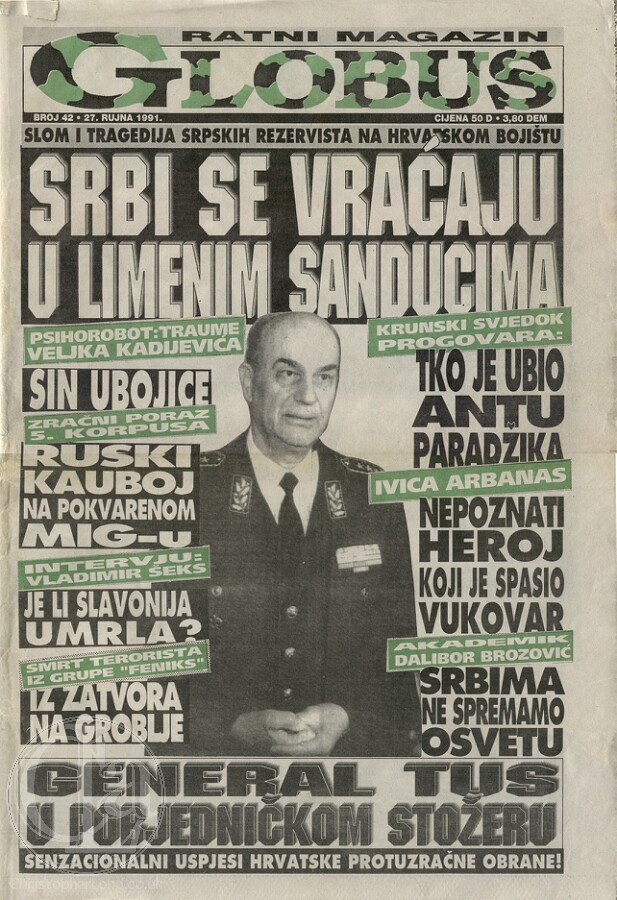 RATNI MAGAZIN
GLOBUS

BROJ 42 • 27. RUJNA 1991.
CIJENA 50 D • 3,80 DEM

SLOM I TRAGEDIJA SRPSKIH REZERVISTA NA HRVATSKOM BOJIŠTU

SRBI SE VRAĆAJU U LIMENIM SANDUCIMA

PSIHOROBOT: TRAUME VELJKA KADIJEVIĆA
SIN UBOJICE

ZRAČNI PORAZ 5. KORPUSA
RUSKI KAUBOJ NA POKVARENOM MIG-u

INTERVJU: VLADIMIR ŠEKS
JE LI SLAVONIJA UMRLA?

SMRT TERORISTA IZ GRUPE "FENIKS"
IZ ZATVORA NA GROBLJE

KRUNSKI SVJEDOK PROGOVARA:
TKO JE UBIO ANTU PARADŽIKA

IVICA ARBANAS
NEPOZNATI HEROJ KOJI JE SPASIO VUKOVAR

AKADEMIK DALIBOR BROZOVIĆ
SRBIMA NE SPREMAMO OSVETU

GENERAL TUS U POBJEDNIČKOM STOŽERU

SENZACIONALNI USPJESI HRVATSKE PROTUZRAČNE OBRANE!